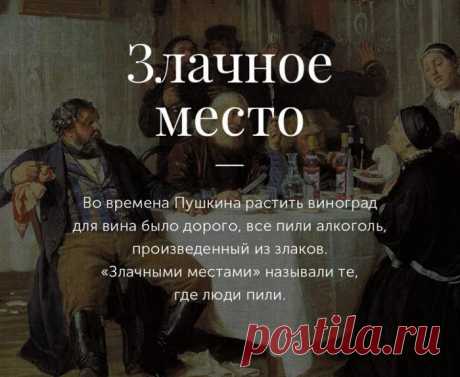 Злачное место

Во времена Пушкина растить виноград для вина было дорого, все пили алкоголь, произведенный из злаков. «Злачными местами» называли те, где люди пили.

postila.ru